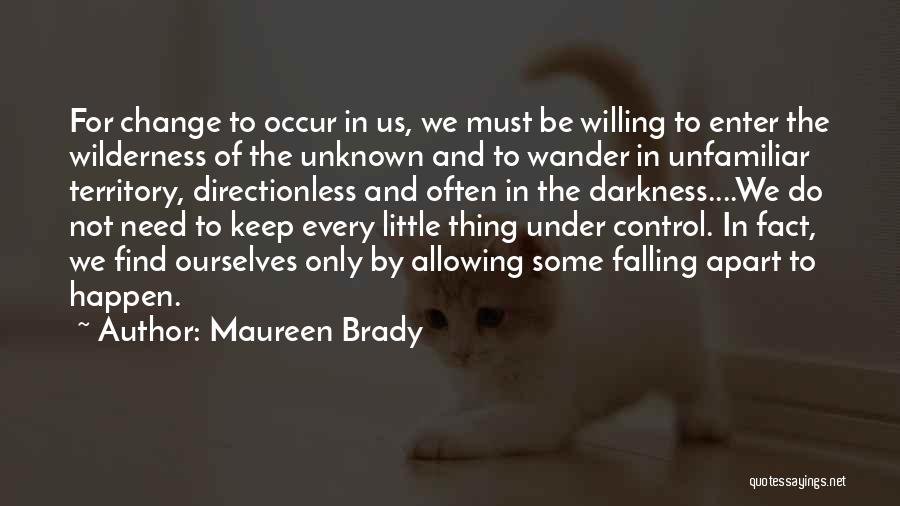 For change to occur in us, we must be willing to enter the wilderness of the unknown and to wander in unfamiliar territory, directionless and often in the darkness....We do not need to keep every little thing under control. In fact, we find ourselves only by allowing some falling apart to happen.

~ Author: Maureen Brady

quotessayings.net